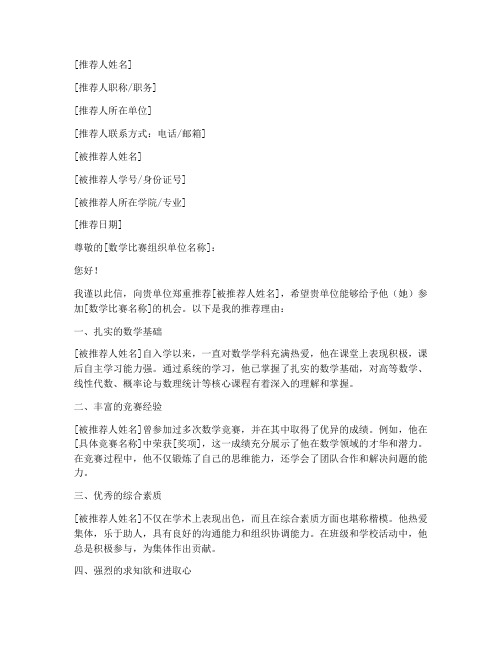 [推荐人姓名]

[推荐人职称/职务]

[推荐人所在单位]

[推荐人联系方式：电话/邮箱]

[被推荐人姓名]

[被推荐人学号/身份证号]

[被推荐人所在学院/专业]

[推荐日期]

尊敬的[数学比赛组织单位名称]：

您好！

我谨以此信，向贵单位郑重推荐[被推荐人姓名]，希望贵单位能够给予他（她）参加[数学比赛名称]的机会。以下是我的推荐理由：

一、扎实的数学基础

[被推荐人姓名]自入学以来，一直对数学学科充满热爱，他在课堂上表现积极，课后自主学习能力强。通过系统的学习，他已掌握了扎实的数学基础，对高等数学、线性代数、概率论与数理统计等核心课程有着深入的理解和掌握。

二、丰富的竞赛经验

[被推荐人姓名]曾参加过多次数学竞赛，并在其中取得了优异的成绩。例如，他在[具体竞赛名称]中荣获[奖项]，这一成绩充分展示了他在数学领域的才华和潜力。在竞赛过程中，他不仅锻炼了自己的思维能力，还学会了团队合作和解决问题的能力。

三、优秀的综合素质

[被推荐人姓名]不仅在学术上表现出色，而且在综合素质方面也堪称楷模。他热爱集体，乐于助人，具有良好的沟通能力和组织协调能力。在班级和学校活动中，他总是积极参与，为集体作出贡献。

四、强烈的求知欲和进取心